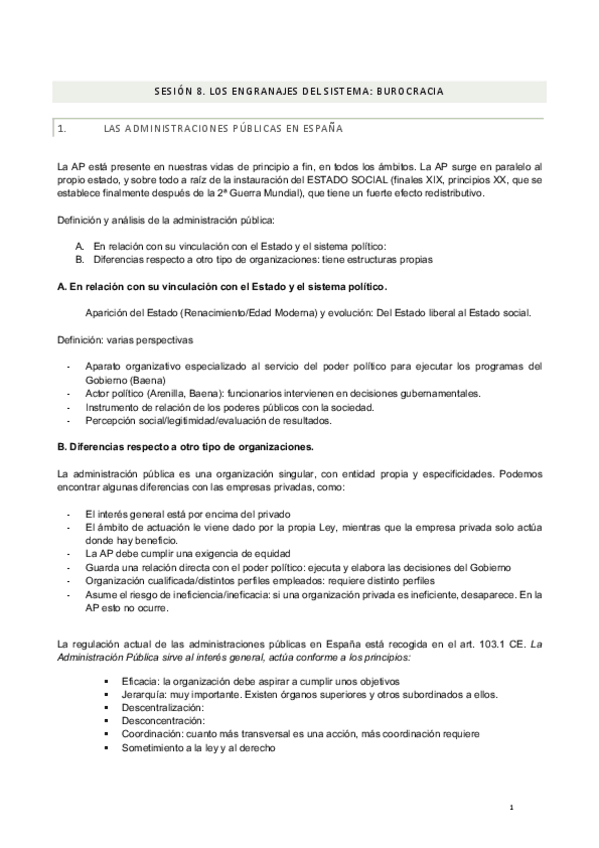 SESIÓN 8. LOS ENGRANAJES DEL SISTEMA: BUROCRACIA

1. LAS ADMINISTRACIONES PÚBLICAS EN ESPAÑA

La AP está presente en nuestras vidas de principio a fin, en todos los ámbitos. La AP surge en paralelo al propio estado, y sobre todo a raíz de la instauración del ESTADO SOCIAL (finales XIX, principios XX, que se establece finalmente después de la 2ª Guerra Mundial), que tiene un fuerte efecto redistributivo.

Definición y análisis de la administración pública:

A. En relación con su vinculación con el Estado y el sistema político:
B. Diferencias respecto a otro tipo de organizaciones: tiene estructuras propias

A. En relación con su vinculación con el Estado y el sistema político.

Aparición del Estado (Renacimiento/Edad Moderna) y evolución: Del Estado liberal al Estado social.

Definición: varias perspectivas

- Aparato organizativo especializado al servicio del poder político para ejecutar los programas del Gobierno (Baena)
- Actor político (Arenilla, Baena): funcionarios intervienen en decisiones gubernamentales.
- Instrumento de relación de los poderes públicos con la sociedad.
- Percepción social/legitimidad/evaluación de resultados.

B. Diferencias respecto a otro tipo de organizaciones.

La administración pública es una organización singular, con entidad propia y especificidades. Podemos encontrar algunas diferencias con las empresas privadas, como:

- El interés general está por encima del privado
- El ámbito de actuación le viene dado por la propia Ley, mientras que la empresa privada solo actúa donde hay beneficio.
- La AP debe cumplir una exigencia de equidad
- Guarda una relación directa con el poder político: ejecuta y elabora las decisiones del Gobierno
- Organización cualificada/distintos perfiles empleados: requiere distinto perfiles
- Asume el riesgo de ineficiencia/ineficacia: si una organización privada es ineficiente, desaparece. En la AP esto no ocurre.

La regulación actual de las administraciones públicas en España está recogida en el art. 103.1 CE. La Administración Pública sirve al interés general, actúa conforme a los principios:

▪ Eficacia: la organización debe aspirar a cumplir unos objetivos
▪ Jerarquía: muy importante. Existen órganos superiores y otros subordinados a ellos.
▪ Descentralización:
▪ Desconcentración:
▪ Coordinación: cuanto más transversal es una acción, más coordinación requiere
▪ Sometimiento a la ley y al derecho

1